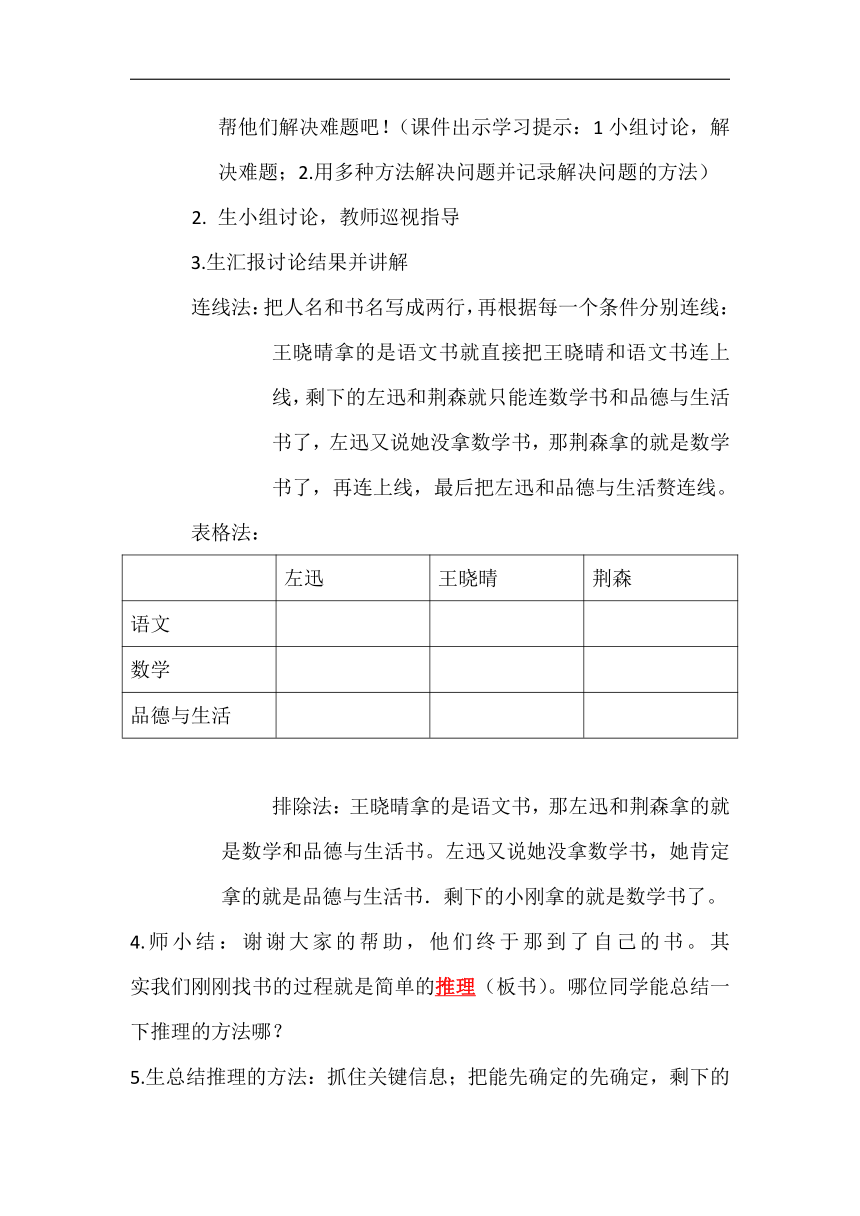 帮他们解决难题吧！（课件出示学习提示：1 小组讨论，解决难题；2.用多种方法解决问题并记录解决问题的方法）

2. 生小组讨论，教师巡视指导

3.生汇报讨论结果并讲解

连线法：把人名和书名写成两行，再根据每一个条件分别连线：王晓晴拿的是语文书就直接把王晓晴和语文书连上线，剩下的左迅和荆森就只能连数学书和品德与生活书了，左迅又说她没拿数学书，那荆森拿的就是数学书了，再连上线，最后把左迅和品德与生活赘连线。

表格法：

| | 左迅 | 王晓晴 | 荆森 |
|---|---|---|---|
| 语文 | | | |
| 数学 | | | |
| 品德与生活 | | | |

排除法：王晓晴拿的是语文书，那左迅和荆森拿的就是数学和品德与生活书。左迅又说她没拿数学书，她肯定拿的就是品德与生活书．剩下的小刚拿的就是数学书了。

4.师小结：谢谢大家的帮助，他们终于那到了自己的书。其实我们刚刚找书的过程就是简单的推理（板书）。哪位同学能总结一下推理的方法哪？

5.生总结推理的方法：抓住关键信息；把能先确定的先确定，剩下的